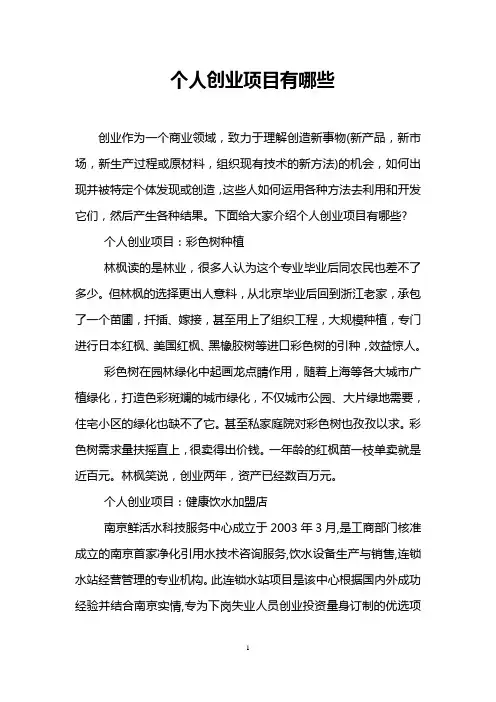 个人创业项目有哪些

创业作为一个商业领域，致力于理解创造新事物(新产品，新市场，新生产过程或原材料，组织现有技术的新方法)的机会，如何出现并被特定个体发现或创造，这些人如何运用各种方法去利用和开发它们，然后产生各种结果。下面给大家介绍个人创业项目有哪些?

个人创业项目：彩色树种植

林枫读的是林业，很多人认为这个专业毕业后同农民也差不了多少。但林枫的选择更出人意料，从北京毕业后回到浙江老家，承包了一个苗圃，扦插、嫁接，甚至用上了组织工程，大规模种植，专门进行日本红枫、美国红枫、黑橡胶树等进口彩色树的引种，效益惊人。

彩色树在园林绿化中起画龙点睛作用，随着上海等各大城市广植绿化，打造色彩斑斓的城市绿化，不仅城市公园、大片绿地需要，住宅小区的绿化也缺不了它。甚至私家庭院对彩色树也孜孜以求。彩色树需求量扶摇直上，很卖得出价钱。一年龄的红枫苗一枝单卖就是近百元。林枫笑说，创业两年，资产已经数百万元。

个人创业项目：健康饮水加盟店

南京鲜活水科技服务中心成立于 2003 年 3 月,是工商部门核准成立的南京首家净化引用水技术咨询服务,饮水设备生产与销售,连锁水站经营管理的专业机构。此连锁水站项目是该中心根据国内外成功经验并结合南京实情,专为下岗失业人员创业投资量身订制的优选项

1